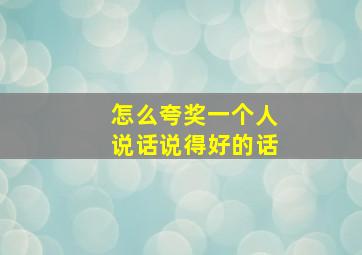 怎么夸奖一个人
说话说得好的话